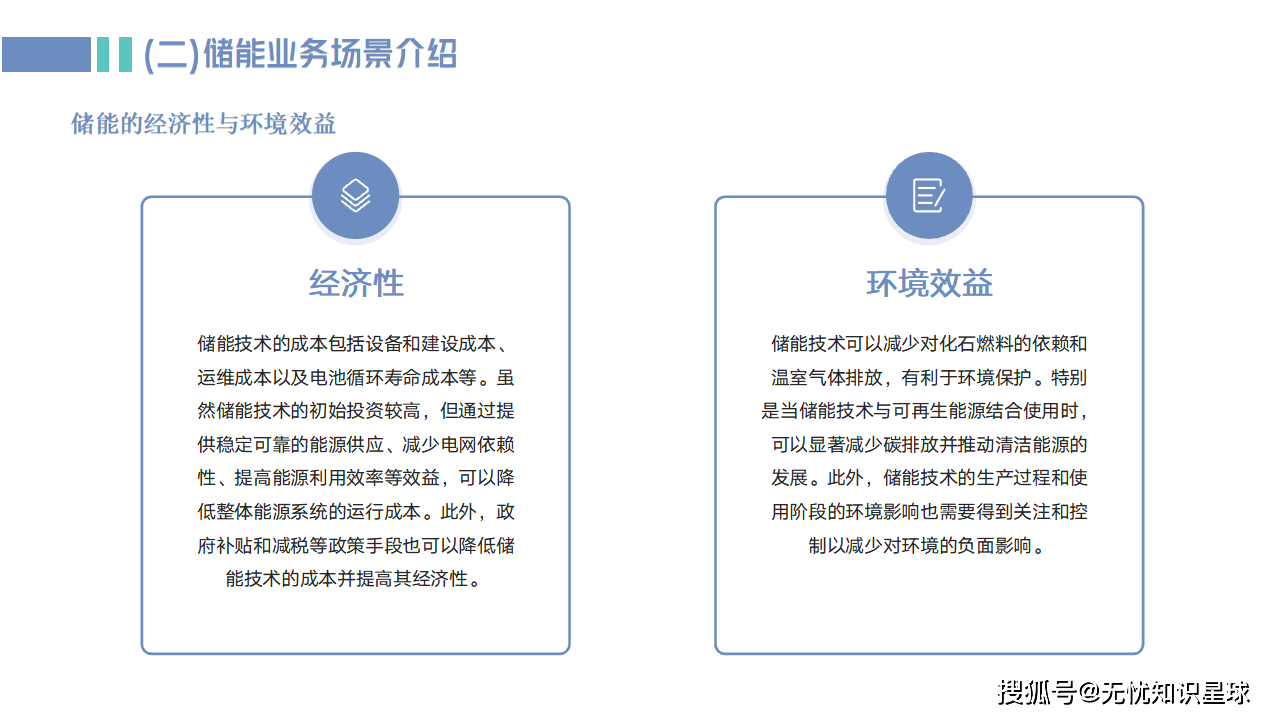 (二)储能业务场景介绍

储能的经济性与环境效益

经济性

储能技术的成本包括设备和建设成本、运维成本以及电池循环寿命成本等。虽然储能技术的初始投资较高，但通过提供稳定可靠的能源供应、减少电网依赖性、提高能源利用效率等效益，可以降低整体能源系统的运行成本。此外，政府补贴和减税等政策手段也可以降低储能技术的成本并提高其经济性。

环境效益

储能技术可以减少对化石燃料的依赖和温室气体排放，有利于环境保护。特别是当储能技术与可再生能源结合使用时，可以显著减少碳排放并推动清洁能源的发展。此外，储能技术的生产过程和使用阶段的环境影响也需要得到关注和控制以减少对环境的负面影响。

搜狐号@无忧知识星球